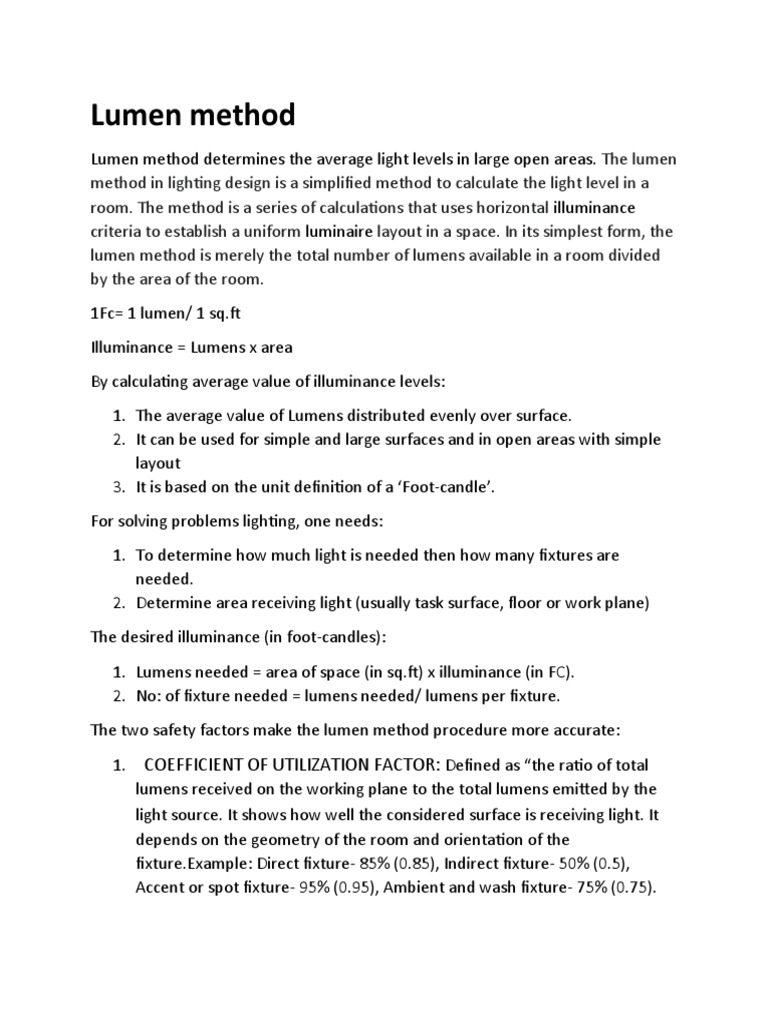 Lumen method

Lumen method determines the average light levels in large open areas. The lumen method in lighting design is a simplified method to calculate the light level in a room. The method is a series of calculations that uses horizontal illuminance criteria to establish a uniform luminaire layout in a space. In its simplest form, the lumen method is merely the total number of lumens available in a room divided by the area of the room.

1Fc= 1 lumen/ 1 sq.ft

Illuminance = Lumens x area

By calculating average value of illuminance levels:

1. The average value of Lumens distributed evenly over surface.
2. It can be used for simple and large surfaces and in open areas with simple layout
3. It is based on the unit definition of a 'Foot-candle'.

For solving problems lighting, one needs:

1. To determine how much light is needed then how many fixtures are needed.
2. Determine area receiving light (usually task surface, floor or work plane)

The desired illuminance (in foot-candles):

1. Lumens needed = area of space (in sq.ft) x illuminance (in FC).
2. No: of fixture needed = lumens needed/ lumens per fixture.

The two safety factors make the lumen method procedure more accurate:

1. COEFFICIENT OF UTILIZATION FACTOR: Defined as "the ratio of total lumens received on the working plane to the total lumens emitted by the light source. It shows how well the considered surface is receiving light. It depends on the geometry of the room and orientation of the fixture.Example: Direct fixture- 85% (0.85), Indirect fixture- 50% (0.5), Accent or spot fixture- 95% (0.95), Ambient and wash fixture- 75% (0.75).